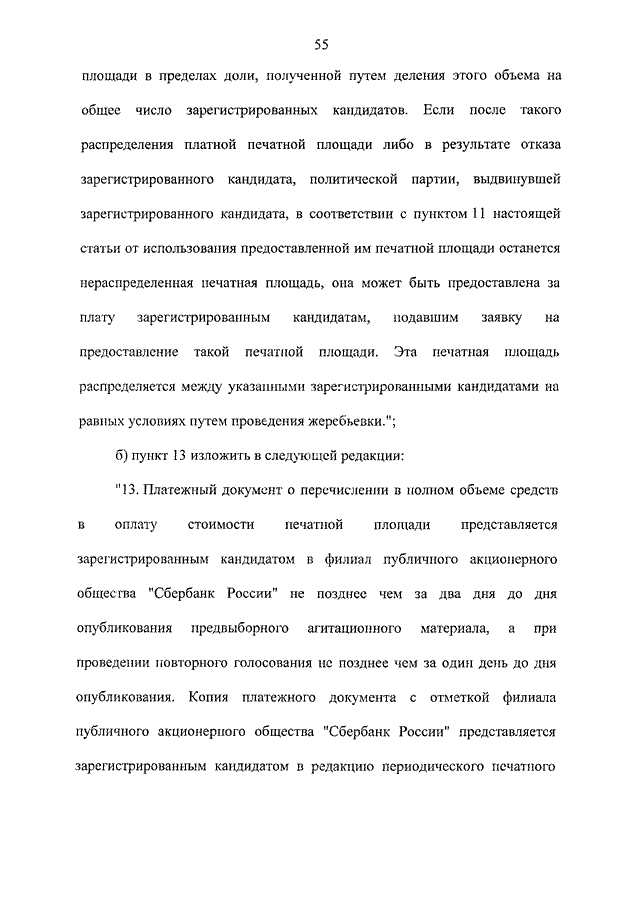 55

площади в пределах доли, полученной путем деления этого объема на общее число зарегистрированных кандидатов. Если после такого распределения платной печатной площади либо в результате отказа зарегистрированного кандидата, политической партии, выдвинувшей зарегистрированного кандидата, в соответствии с пунктом 11 настоящей статьи от использования предоставленной им печатной площади останется нераспределенная печатная площадь, она может быть предоставлена за плату зарегистрированным кандидатам, подавшим заявку на предоставление такой печатной площади. Эта печатная площадь распределяется между указанными зарегистрированными кандидатами на равных условиях путем проведения жеребьевки.";

б) пункт 13 изложить в следующей редакции:

"13. Платежный документ о перечислении в полном объеме средств в оплату стоимости печатной площади представляется зарегистрированным кандидатом в филиал публичного акционерного общества "Сбербанк России" не позднее чем за два дня до дня опубликования предвыборного агитационного материала, а при проведении повторного голосования не позднее чем за один день до дня опубликования. Копия платежного документа с отметкой филиала публичного акционерного общества "Сбербанк России" представляется зарегистрированным кандидатом в редакцию периодического печатного